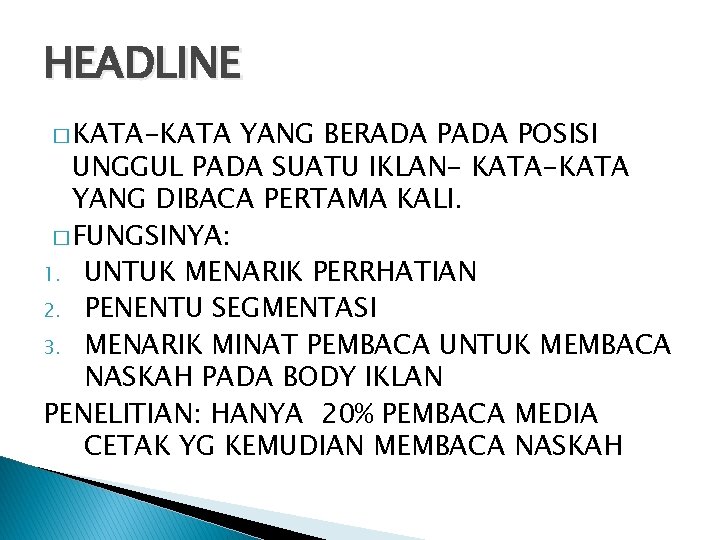 HEADLINE

□ KATA-KATA YANG BERADA PADA POSISI UNGGUL PADA SUATU IKLAN- KATA-KATA YANG DIBACA PERTAMA KALI.

□ FUNGSINYA:

1. UNTUK MENARIK PERRHATIAN
2. PENENTU SEGMENTASI
3. MENARIK MINAT PEMBACA UNTUK MEMBACA NASKAH PADA BODY IKLAN

PENELITIAN: HANYA 20% PEMBACA MEDIA CETAK YG KEMUDIAN MEMBACA NASKAH